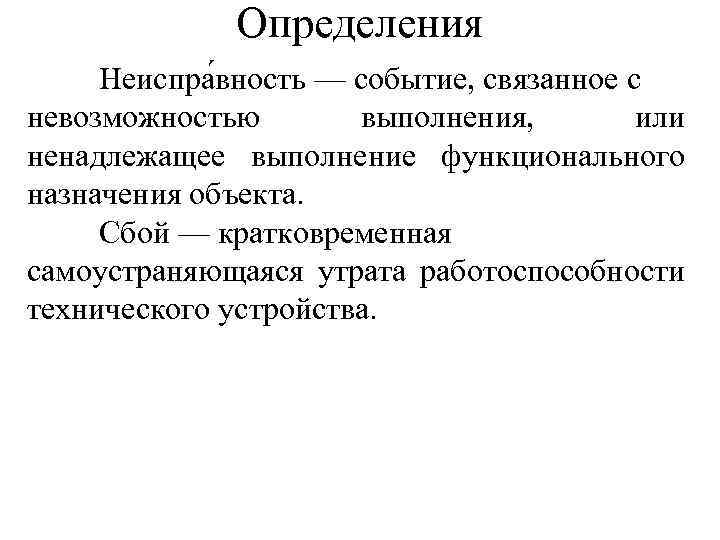 Определения

Неиспра́вность — событие, связанное с невозможностью выполнения, или ненадлежащее выполнение функционального назначения объекта.

Сбой — кратковременная самоустраняющаяся утрата работоспособности технического устройства.